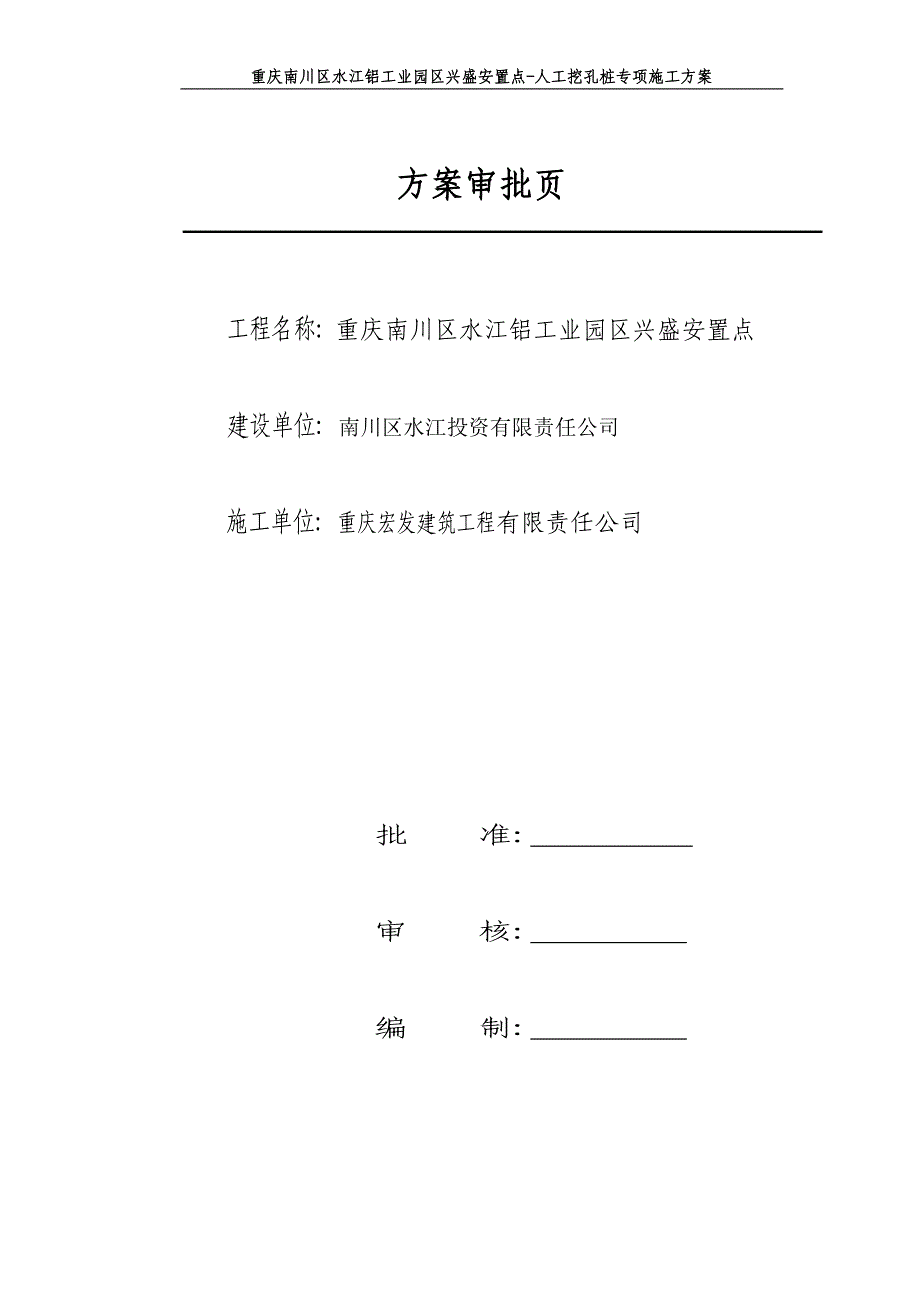 重庆南川区水江铝工业园区兴盛安置点-人工挖孔桩专项施工方案

方案审批页

工程名称：重庆南川区水江铝工业园区兴盛安置点

建设单位：南川区水江投资有限责任公司

施工单位：重庆宏发建筑工程有限责任公司

批　　准：____________

审　　核：____________

编　　制：____________